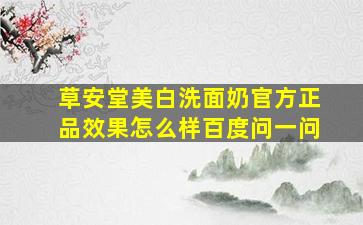 草安堂美白洗面奶官方正品效果怎么样百度问一问